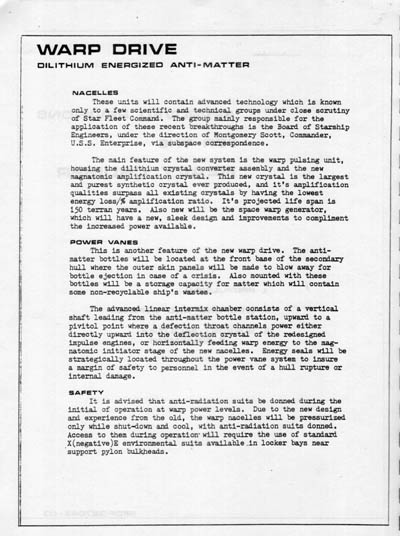 WARP DRIVE
DILITHIUM ENERGIZED ANTI-MATTER

NACELLES
These units will contain advanced technology which is known only to a few scientific and technical groups under close scrutiny of Star Fleet Command. The group mainly responsible for the application of these recent breakthroughs is the Board of Starship Engineers, under the direction of Montgomery Scott, Commander, U.S.S. Enterprise, via subspace correspondence.

The main feature of the new system is the warp pulsing unit, housing the dilithium crystal converter assembly and the new magnatomic amplification crystal. This new crystal is the largest and purest synthetic crystal ever produced, and it's amplification qualities surpass all existing crystals by having the lowest energy loss/% amplification ratio. It's projected life span is 150 terran years. Also new will be the space warp generator, which will have a new, sleek design and improvements to compliment the increased power available.

POWER VANES
This is another feature of the new warp drive. The anti-matter bottles will be located at the front base of the secondary hull where the outer skin panels will be made to blow away for bottle ejection in case of a crisis. Also mounted with these bottles will be a storage capacity for matter which will contain some non-recyclable ship's wastes.

The advanced linear intermix chamber consists of a vertical shaft leading from the anti-matter bottle station, upward to a pivitol point where a defection throat channels power either directly upward into the deflection crystal of the redesigned impulse engines, or horizontally feeding warp energy to the magnatomic initiator stage of the new nacelles. Energy seals will be strategically located throughout the power vane system to insure a margin of safety to personnel in the event of a hull rupture or internal damage.

SAFETY
It is advised that anti-radiation suits be donned during the initial of operation at warp power levels. Due to the new design and experience from the old, the warp nacelles will be pressurized only while shut-down and cool, with anti-radiation suits donned. Access to them during operation will require the use of standard X(negative)E environmental suits available in locker bays near support pylon bulkheads.